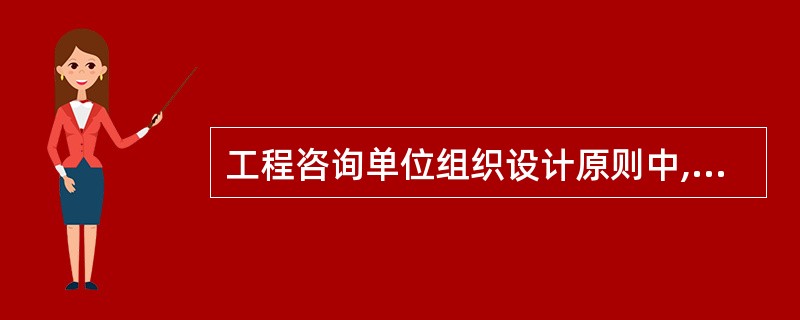 工程咨询单位组织设计原则中,...